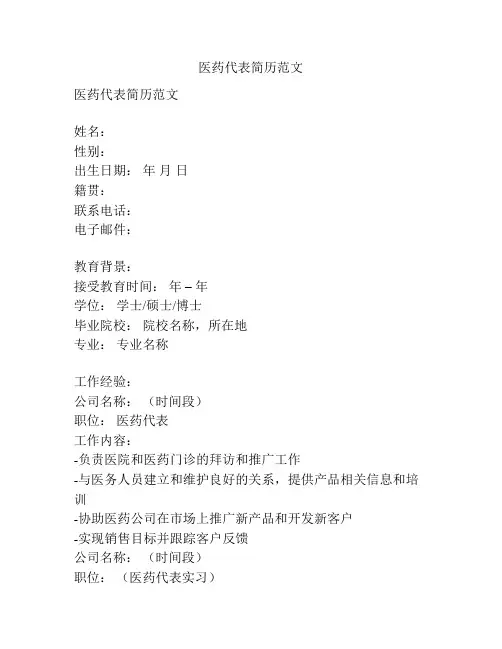 医药代表简历范文

医药代表简历范文

姓名：
性别：
出生日期： 年 月 日
籍贯：
联系电话：
电子邮件：

教育背景：
接受教育时间： 年 – 年
学位： 学士/硕士/博士
毕业院校： 院校名称，所在地
专业： 专业名称

工作经验：
公司名称： （时间段）
职位： 医药代表
工作内容：
-负责医院和医药门诊的拜访和推广工作
-与医务人员建立和维护良好的关系，提供产品相关信息和培训
-协助医药公司在市场上推广新产品和开发新客户
-实现销售目标并跟踪客户反馈
公司名称： （时间段）
职位： （医药代表实习）